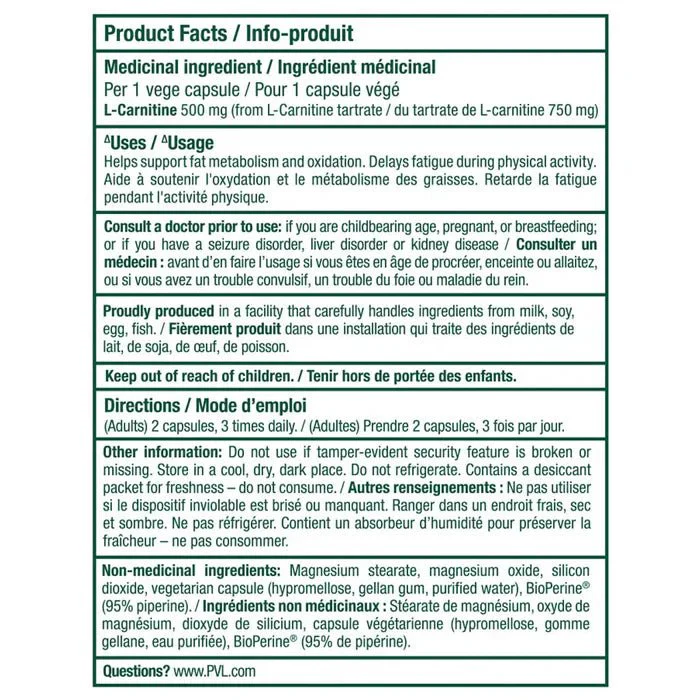 Product Facts / Info-produit

Medicinal ingredient / Ingrédient médicinal
Per 1 vege capsule / Pour 1 capsule végé
L-Carnitine 500 mg (from L-Carnitine tartrate / du tartrate de L-carnitine 750 mg)

ΔUses / ΔUsage
Helps support fat metabolism and oxidation. Delays fatigue during physical activity. Aide à soutenir l'oxydation et le métabolisme des graisses. Retarde la fatigue pendant l'activité physique.

Consult a doctor prior to use: if you are childbearing age, pregnant, or breastfeeding; or if you have a seizure disorder, liver disorder or kidney disease / Consulter un médecin : avant d'en faire l'usage si vous êtes en âge de procréer, enceinte ou allaitez, ou si vous avez un trouble convulsif, un trouble du foie ou maladie du rein.

Proudly produced in a facility that carefully handles ingredients from milk, soy, egg, fish. / Fièrement produit dans une installation qui traite des ingrédients de lait, de soja, de œuf, de poisson.

Keep out of reach of children. / Tenir hors de portée des enfants.

Directions / Mode d'emploi
(Adults) 2 capsules, 3 times daily. / (Adultes) Prendre 2 capsules, 3 fois par jour.

Other information: Do not use if tamper-evident security feature is broken or missing. Store in a cool, dry, dark place. Do not refrigerate. Contains a desiccant packet for freshness – do not consume. / Autres renseignements : Ne pas utiliser si le dispositif inviolable est brisé ou manquant. Ranger dans un endroit frais, sec et sombre. Ne pas réfrigérer. Contient un absorbeur d'humidité pour préserver la fraîcheur – ne pas consommer.

Non-medicinal ingredients: Magnesium stearate, magnesium oxide, silicon dioxide, vegetarian capsule (hypromellose, gellan gum, purified water), BioPerine® (95% piperine). / Ingrédients non médicinaux : Stéarate de magnésium, oxyde de magnésium, dioxyde de silicium, capsule végétarienne (hypromellose, gomme gellane, eau purifiée), BioPerine® (95% de pipérine).

Questions? www.PVL.com